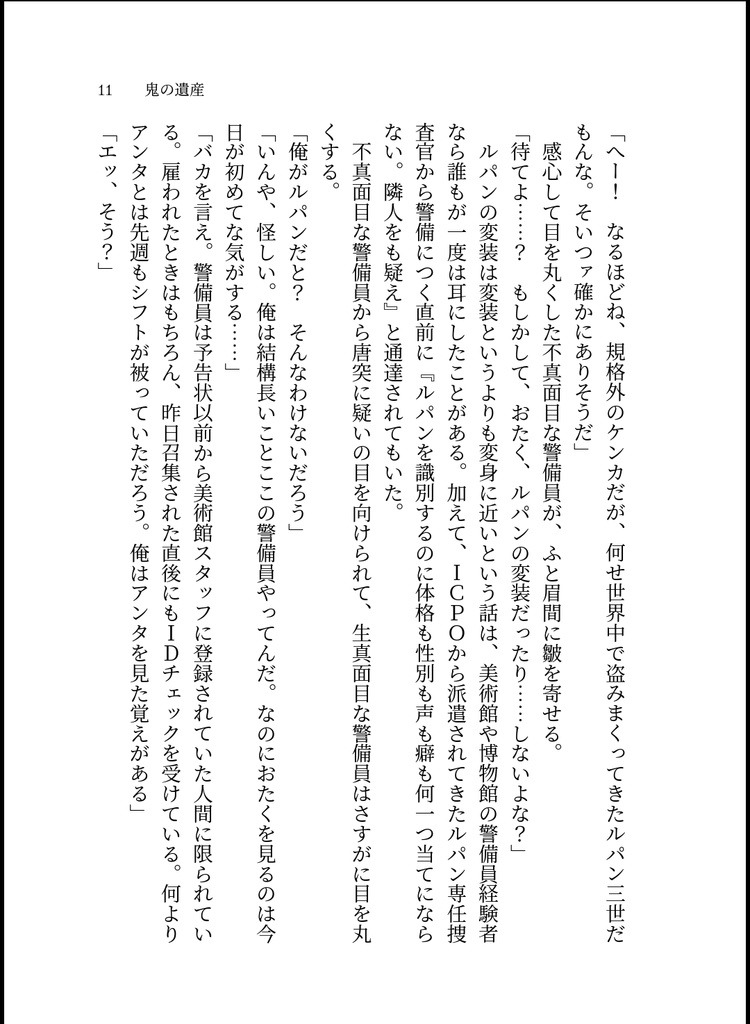 11　鬼の遺産

「へー！　なるほどね、規格外のケンカだが、何せ世界中で盗みまくってきたルパン三世だもんな。そいつァ確かにありそうだ」

感心して目を丸くした不真面目な警備員が、ふと眉間に皺を寄せる。

「待てよ……？　もしかして、おたく、ルパンの変装だったり……しないよな？」

ルパンの変装は変装というよりも変身に近いという話は、美術館や博物館の警備員経験者なら誰もが一度は耳にしたことがある。加えて、ＩＣＰＯから派遣されてきたルパン専任捜査官から警備につく直前に『ルパンを識別するのに体格も性別も声も癖も何一つ当てにならない。隣人をも疑え』と通達されてもいた。

不真面目な警備員から唐突に疑いの目を向けられて、生真面目な警備員はさすがに目を丸くする。

「俺がルパンだと？　そんなわけないだろう」

「いんや、怪しい。俺は結構長いことここの警備員やってんだ。なのにおたくを見るのは今日が初めてな気がする……」

「バカを言え。警備員は予告状以前から美術館スタッフに登録されていた人間に限られている。雇われたときはもちろん、昨日召集された直後にもＩＤチェックを受けている。何よりアンタとは先週もシフトが被っていただろう。俺はアンタを見た覚えがある」

「エッ、そう？」